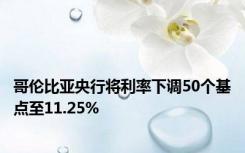 哥伦比亚央行将利率下调50个基点至11.25%